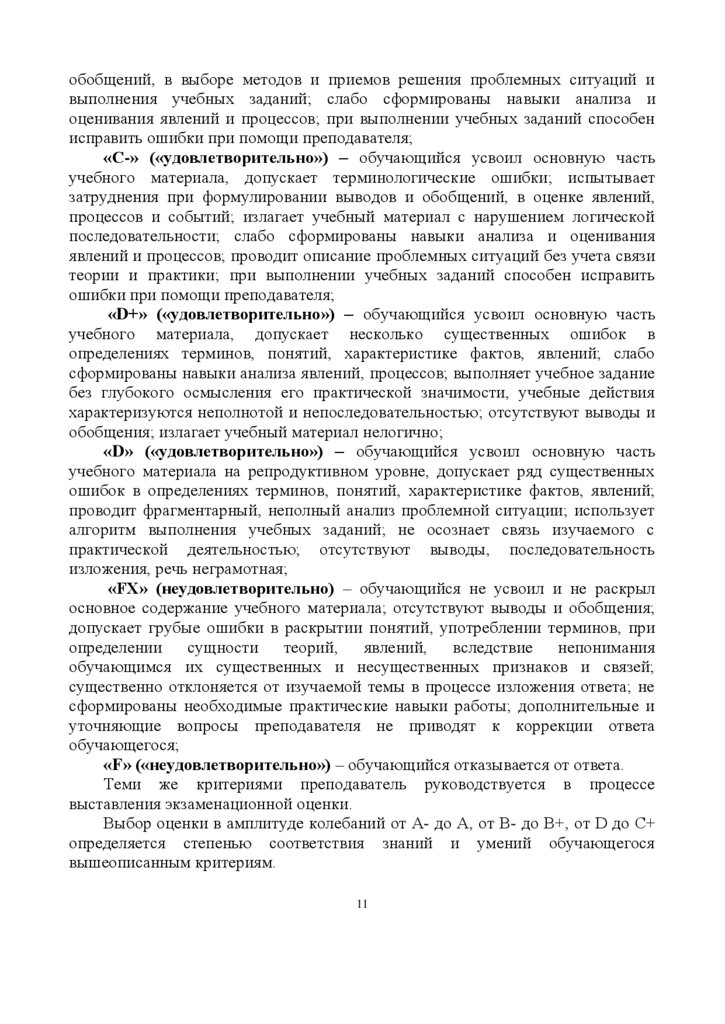 обобщений, в выборе методов и приемов решения проблемных ситуаций и выполнения учебных заданий; слабо сформированы навыки анализа и оценивания явлений и процессов; при выполнении учебных заданий способен исправить ошибки при помощи преподавателя;

«С-» («удовлетворительно») – обучающийся усвоил основную часть учебного материала, допускает терминологические ошибки; испытывает затруднения при формулировании выводов и обобщений, в оценке явлений, процессов и событий; излагает учебный материал с нарушением логической последовательности; слабо сформированы навыки анализа и оценивания явлений и процессов; проводит описание проблемных ситуаций без учета связи теории и практики; при выполнении учебных заданий способен исправить ошибки при помощи преподавателя;

«D+» («удовлетворительно») – обучающийся усвоил основную часть учебного материала, допускает несколько существенных ошибок в определениях терминов, понятий, характеристике фактов, явлений; слабо сформированы навыки анализа явлений, процессов; выполняет учебное задание без глубокого осмысления его практической значимости, учебные действия характеризуются неполнотой и непоследовательностью; отсутствуют выводы и обобщения; излагает учебный материал нелогично;

«D» («удовлетворительно») – обучающийся усвоил основную часть учебного материала на репродуктивном уровне, допускает ряд существенных ошибок в определениях терминов, понятий, характеристике фактов, явлений; проводит фрагментарный, неполный анализ проблемной ситуации; использует алгоритм выполнения учебных заданий; не осознает связь изучаемого с практической деятельностью; отсутствуют выводы, последовательность изложения, речь неграмотная;

«FX» (неудовлетворительно) – обучающийся не усвоил и не раскрыл основное содержание учебного материала; отсутствуют выводы и обобщения; допускает грубые ошибки в раскрытии понятий, употреблении терминов, при определении сущности теорий, явлений, вследствие непонимания обучающимся их существенных и несущественных признаков и связей; существенно отклоняется от изучаемой темы в процессе изложения ответа; не сформированы необходимые практические навыки работы; дополнительные и уточняющие вопросы преподавателя не приводят к коррекции ответа обучающегося;

«F» («неудовлетворительно») – обучающийся отказывается от ответа.

Теми же критериями преподаватель руководствуется в процессе выставления экзаменационной оценки.

Выбор оценки в амплитуде колебаний от А- до А, от В- до В+, от D до С+ определяется степенью соответствия знаний и умений обучающегося вышеописанным критериям.

11